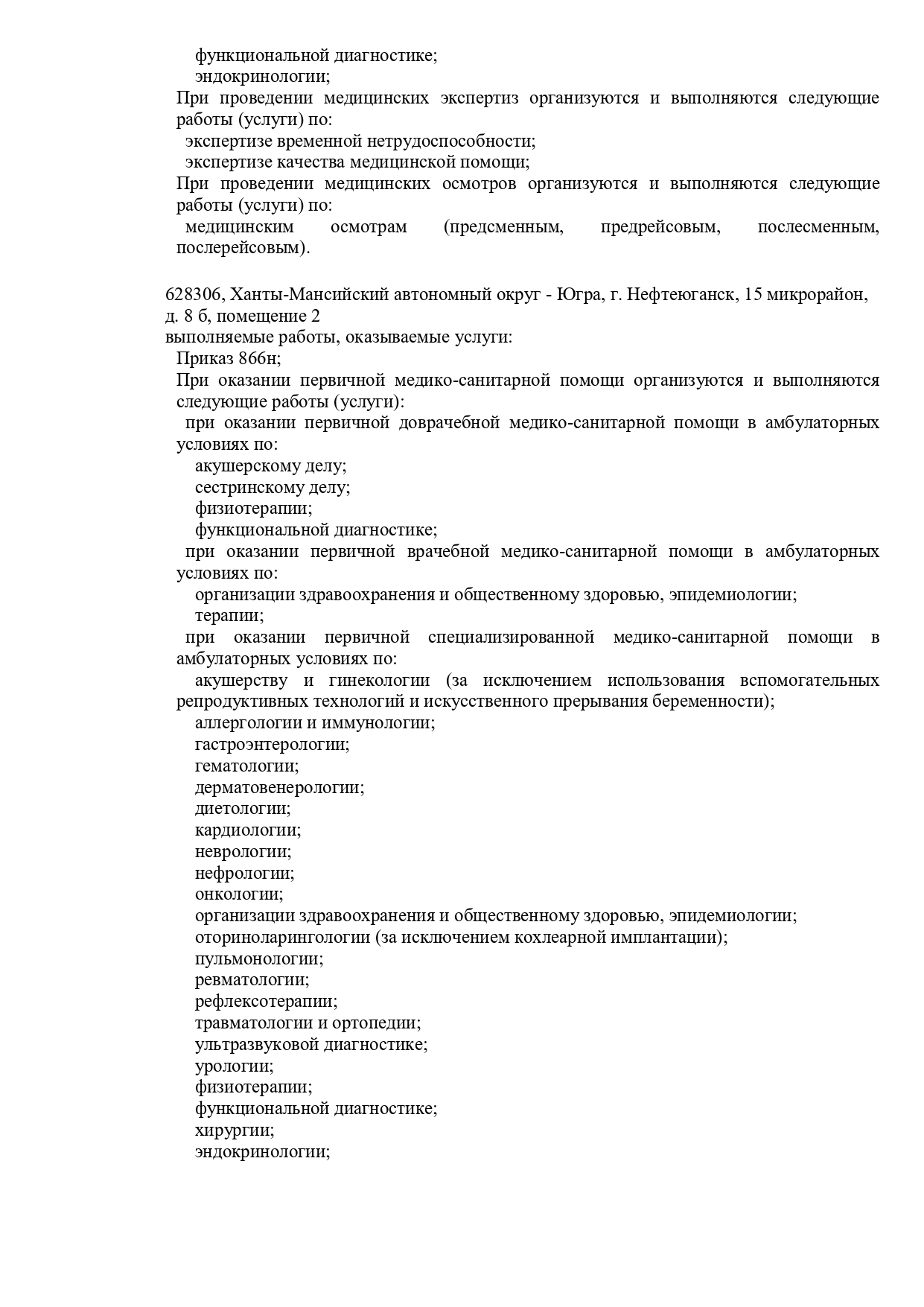 функциональной диагностике;
эндокринологии;
При проведении медицинских экспертиз организуются и выполняются следующие работы (услуги) по:
экспертизе временной нетрудоспособности;
экспертизе качества медицинской помощи;
При проведении медицинских осмотров организуются и выполняются следующие работы (услуги) по:
медицинским осмотрам (предсменным, предрейсовым, послесменным, послерейсовым).

628306, Ханты-Мансийский автономный округ - Югра, г. Нефтеюганск, 15 микрорайон, д. 8 б, помещение 2
выполняемые работы, оказываемые услуги:
Приказ 866н;
При оказании первичной медико-санитарной помощи организуются и выполняются следующие работы (услуги):
при оказании первичной доврачебной медико-санитарной помощи в амбулаторных условиях по:
акушерскому делу;
сестринскому делу;
физиотерапии;
функциональной диагностике;
при оказании первичной врачебной медико-санитарной помощи в амбулаторных условиях по:
организации здравоохранения и общественному здоровью, эпидемиологии;
терапии;
при оказании первичной специализированной медико-санитарной помощи в амбулаторных условиях по:
акушерству и гинекологии (за исключением использования вспомогательных репродуктивных технологий и искусственного прерывания беременности);
аллергологии и иммунологии;
гастроэнтерологии;
гематологии;
дерматовенерологии;
диетологии;
кардиологии;
неврологии;
нефрологии;
онкологии;
организации здравоохранения и общественному здоровью, эпидемиологии;
оториноларингологии (за исключением кохлеарной имплантации);
пульмонологии;
ревматологии;
рефлексотерапии;
травматологии и ортопедии;
ультразвуковой диагностике;
урологии;
физиотерапии;
функциональной диагностике;
хирургии;
эндокринологии;